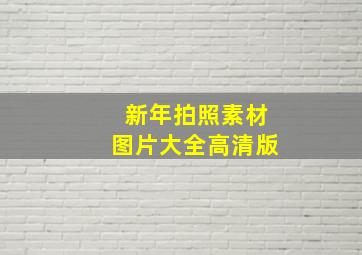 新年拍照素材
图片大全高清版